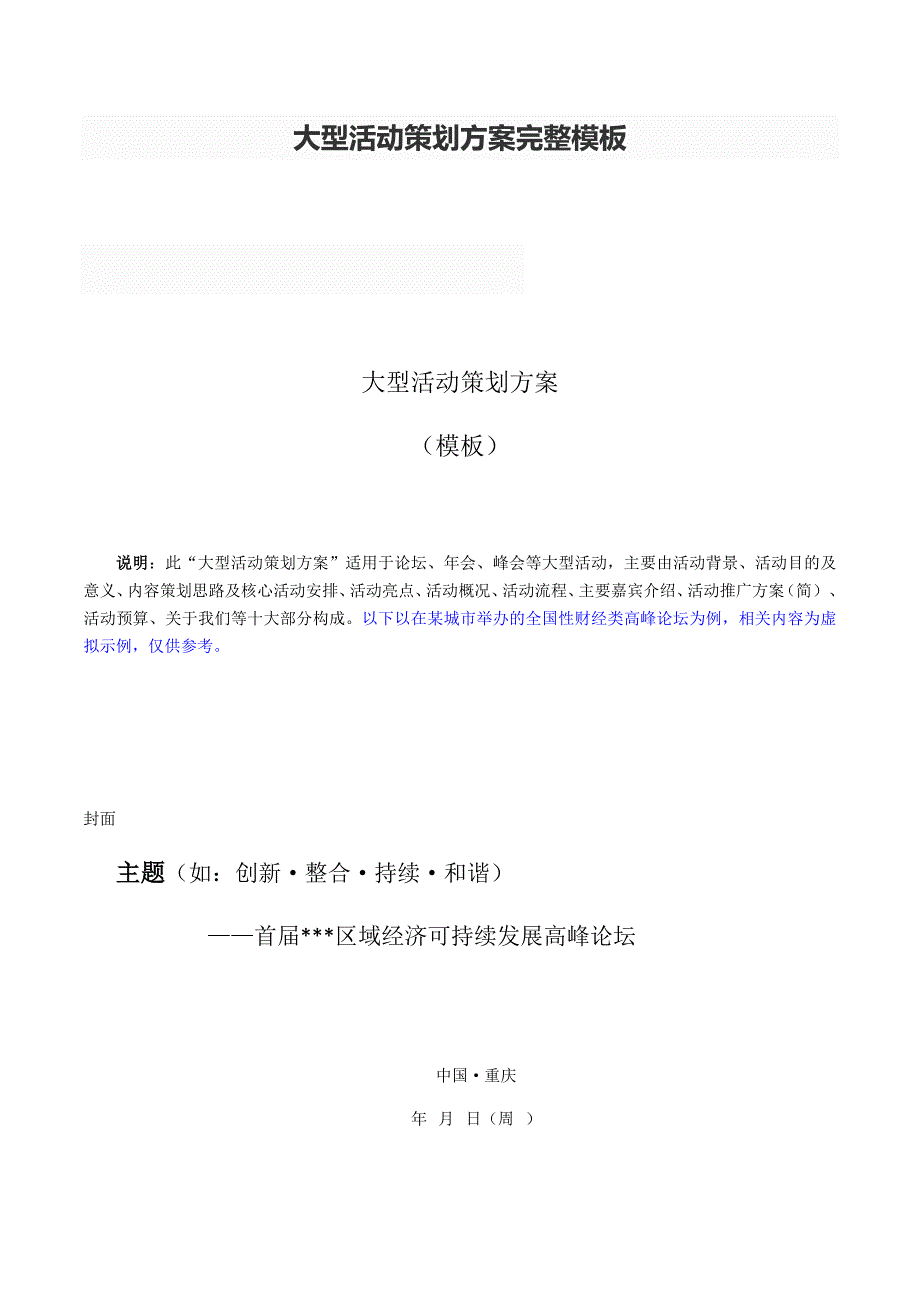 大型活动策划方案完整模板

大型活动策划方案

（模板）

说明：此“大型活动策划方案”适用于论坛、年会、峰会等大型活动，主要由活动背景、活动目的及意义、内容策划思路及核心活动安排、活动亮点、活动概况、活动流程、主要嘉宾介绍、活动推广方案（简）、活动预算、关于我们等十大部分构成。以下以在某城市举办的全国性财经类高峰论坛为例，相关内容为虚拟示例，仅供参考。

封面

主题（如：创新·整合·持续·和谐）

——首届***区域经济可持续发展高峰论坛

中国·重庆

年 月 日（周 ）